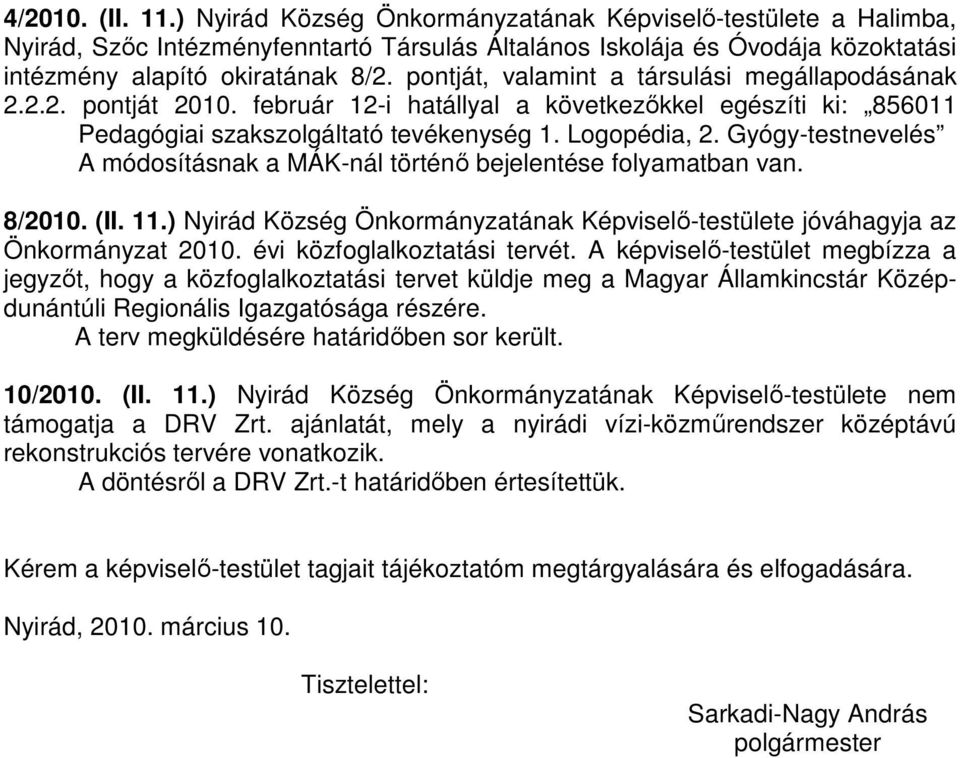 4/2010. (II. 11.) Nyirád Község Önkormányzatának Képviselő-testülete a Halimba, Nyirád, Szőc Intézményfenntartó Társulás Általános Iskolája és Óvodája közoktatási intézmény alapító okiratának 8/2. pontját, valamint a társulási megállapodásának 2.2.2. pontját 2010. február 12-i hatállyal a következőkkel egészíti ki: „856011 Pedagógiai szakszolgáltató tevékenység 1. Logopédia, 2. Gyógy-testnevelés”
A módosításnak a MÁK-nál történő bejelentése folyamatban van.

8/2010. (II. 11.) Nyirád Község Önkormányzatának Képviselő-testülete jóváhagyja az Önkormányzat 2010. évi közfoglalkoztatási tervét. A képviselő-testület megbízza a jegyzőt, hogy a közfoglalkoztatási tervet küldje meg a Magyar Államkincstár Középdunántúli Regionális Igazgatósága részére.
A terv megküldésére határidőben sor került.

10/2010. (II. 11.) Nyirád Község Önkormányzatának Képviselő-testülete nem támogatja a DRV Zrt. ajánlatát, mely a nyirádi vízi-közműrendszer középtávú rekonstrukciós tervére vonatkozik.
A döntésről a DRV Zrt.-t határidőben értesítettük.

Kérem a képviselő-testület tagjait tájékoztatóm megtárgyalására és elfogadására.

Nyirád, 2010. március 10.

Tisztelettel:

Sarkadi-Nagy András
polgármester